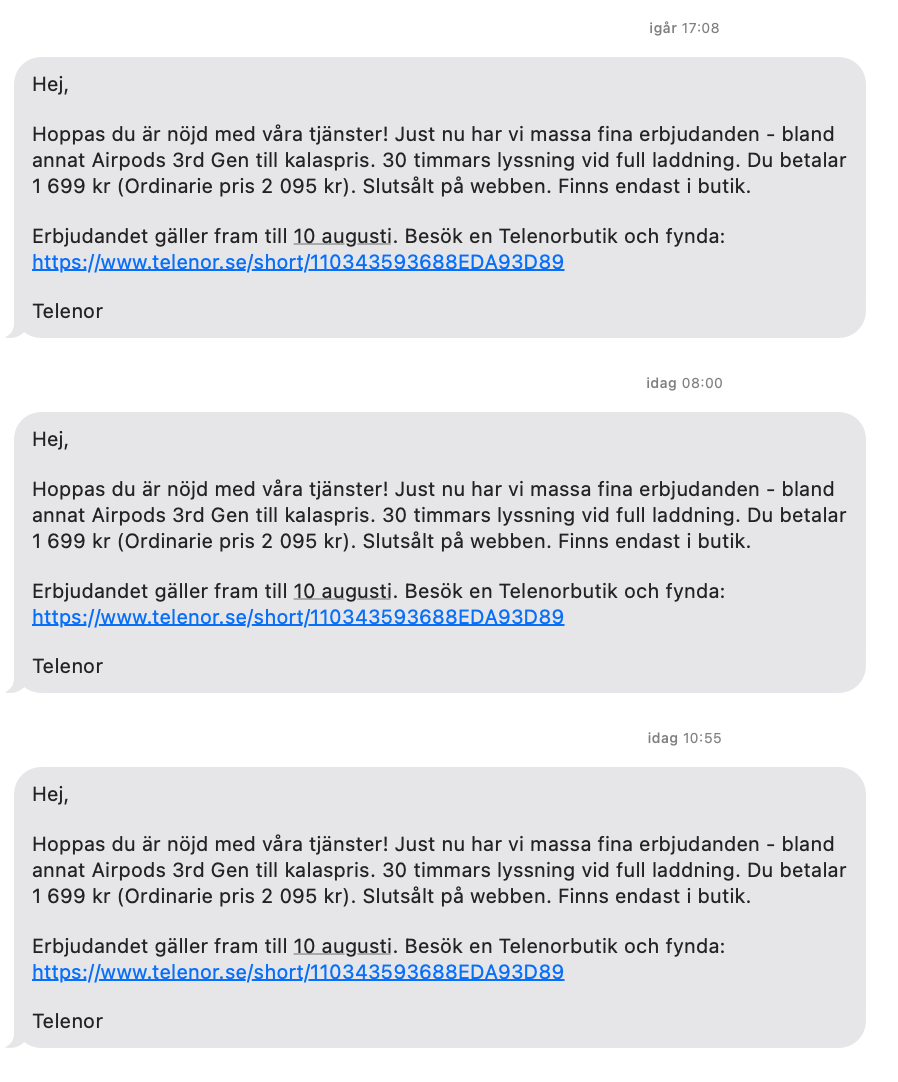 igår 17:08

Hej,

Hoppas du är nöjd med våra tjänster! Just nu har vi massa fina erbjudanden - bland annat Airpods 3rd Gen till kalaspris. 30 timmars lyssning vid full laddning. Du betalar 1 699 kr (Ordinarie pris 2 095 kr). Slutsålt på webben. Finns endast i butik.

Erbjudandet gäller fram till 10 augusti. Besök en Telenorbutik och fynda: https://www.telenor.se/short/110343593688EDA93D89

Telenor

idag 08:00

Hej,

Hoppas du är nöjd med våra tjänster! Just nu har vi massa fina erbjudanden - bland annat Airpods 3rd Gen till kalaspris. 30 timmars lyssning vid full laddning. Du betalar 1 699 kr (Ordinarie pris 2 095 kr). Slutsålt på webben. Finns endast i butik.

Erbjudandet gäller fram till 10 augusti. Besök en Telenorbutik och fynda: https://www.telenor.se/short/110343593688EDA93D89

Telenor

idag 10:55

Hej,

Hoppas du är nöjd med våra tjänster! Just nu har vi massa fina erbjudanden - bland annat Airpods 3rd Gen till kalaspris. 30 timmars lyssning vid full laddning. Du betalar 1 699 kr (Ordinarie pris 2 095 kr). Slutsålt på webben. Finns endast i butik.

Erbjudandet gäller fram till 10 augusti. Besök en Telenorbutik och fynda: https://www.telenor.se/short/110343593688EDA93D89

Telenor